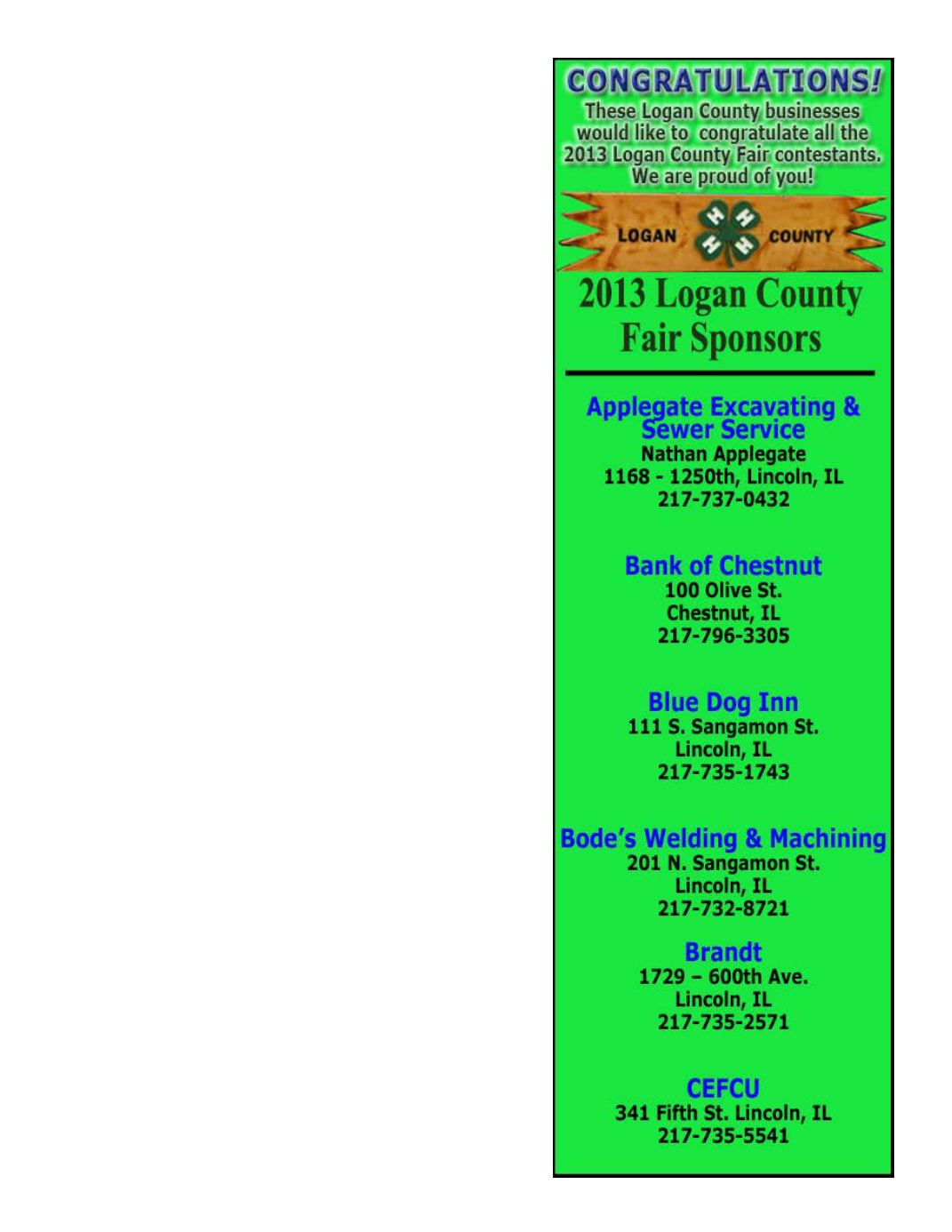 CONGRATULATIONS!

These Logan County businesses would like to congratulate all the 2013 Logan County Fair contestants. We are proud of you!

LOGAN
COUNTY

2013 Logan County
Fair Sponsors

Applegate Excavating & Sewer Service
Nathan Applegate
1168 - 1250th, Lincoln, IL
217-737-0432

Bank of Chestnut
100 Olive St.
Chestnut, IL
217-796-3305

Blue Dog Inn
111 S. Sangamon St.
Lincoln, IL
217-735-1743

Bode's Welding & Machining
201 N. Sangamon St.
Lincoln, IL
217-732-8721

Brandt
1729 – 600th Ave.
Lincoln, IL
217-735-2571

CEFCU
341 Fifth St. Lincoln, IL
217-735-5541